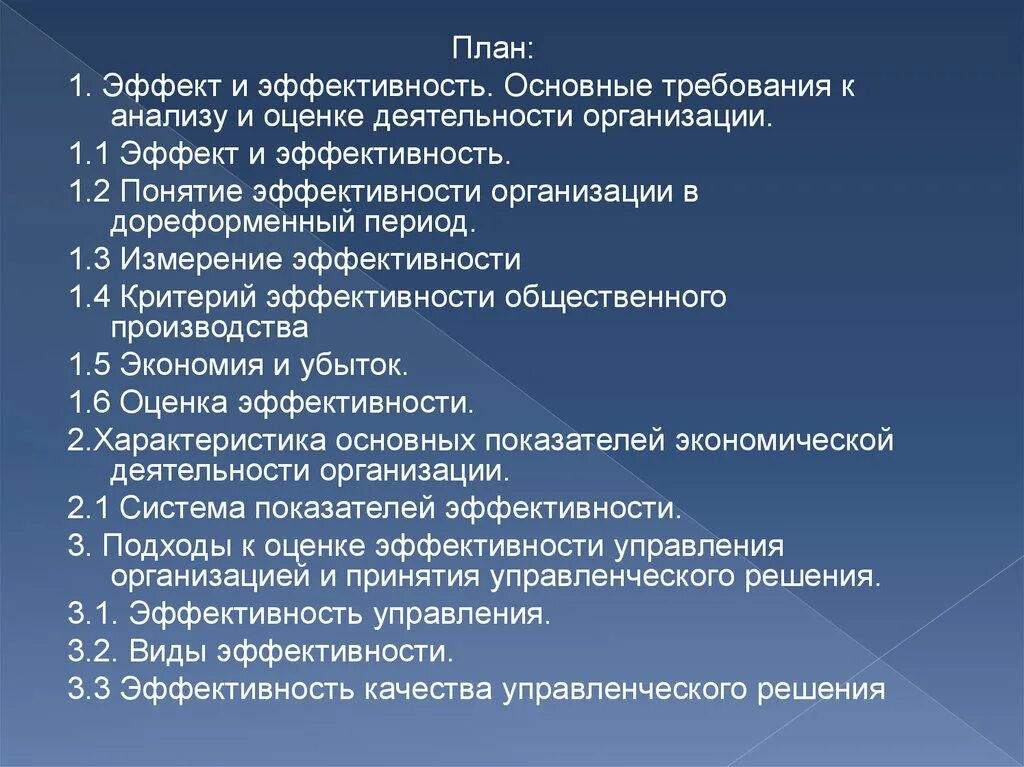 План:

1. Эффект и эффективность. Основные требования к анализу и оценке деятельности организации.

1.1 Эффект и эффективность.

1.2 Понятие эффективности организации в дореформенный период.

1.3 Измерение эффективности

1.4 Критерий эффективности общественного производства

1.5 Экономия и убыток.

1.6 Оценка эффективности.

2.Характеристика основных показателей экономической деятельности организации.

2.1 Система показателей эффективности.

3. Подходы к оценке эффективности управления организацией и принятия управленческого решения.

3.1. Эффективность управления.

3.2. Виды эффективности.

3.3 Эффективность качества управленческого решения